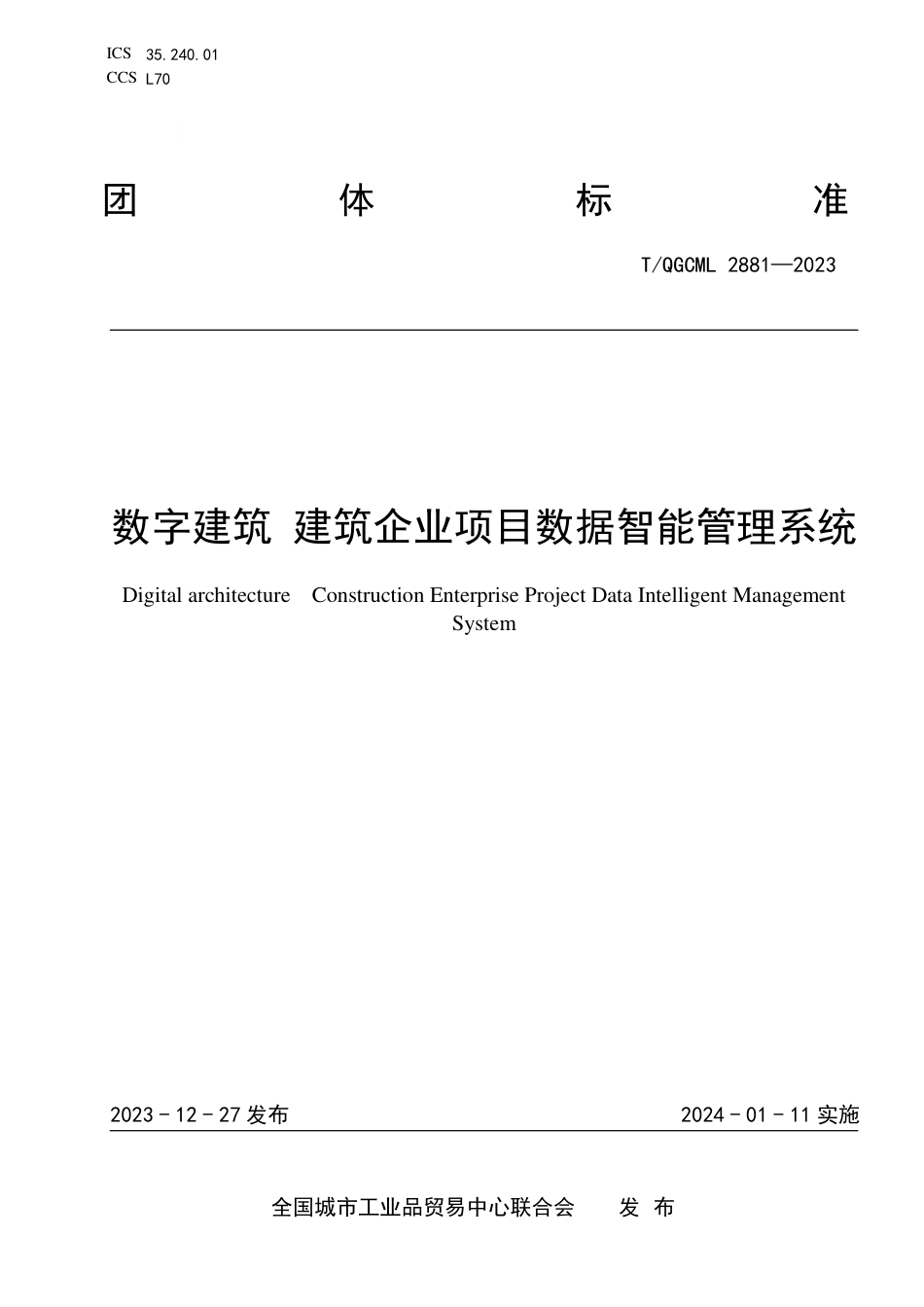 ICS 35.240.01
CCS L70

团 体 标 准

T/QGCML 2881—2023

数字建筑 建筑企业项目数据智能管理系统

Digital architecture Construction Enterprise Project Data Intelligent Management System

2023-12-27 发布 2024-01-11 实施

全国城市工业品贸易中心联合会 发 布